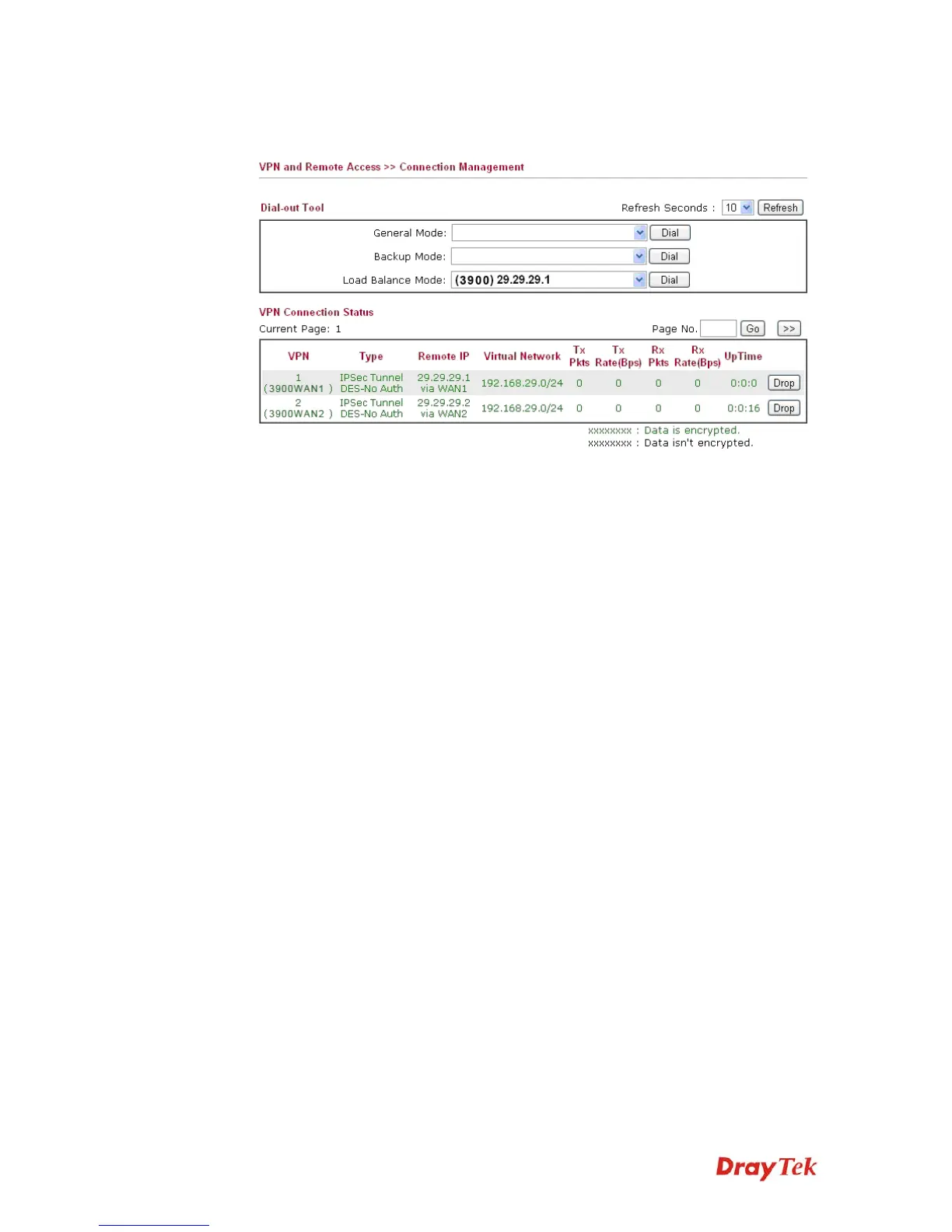 VPN and Remote Access >> Connection Management

Dial-out Tool

Refresh Seconds : 10 Refresh

General Mode: Dial

Backup Mode: Dial

Load Balance Mode: (3900) 29.29.29.1 Dial

VPN Connection Status

Current Page: 1

Page No. Go >>

| VPN | Type | Remote IP | Virtual Network | Tx Pkts | Tx Rate(Bps) | Rx Pkts | Rx Rate(Bps) | UpTime | |
|---|---|---|---|---|---|---|---|---|---|
| 1 (3900WAN1 ) | IPSec Tunnel DES-No Auth | 29.29.29.1 via WAN1 | 192.168.29.0/24 | 0 | 0 | 0 | 0 | 0:0:0 | Drop |
| 2 (3900WAN2 ) | IPSec Tunnel DES-No Auth | 29.29.29.2 via WAN2 | 192.168.29.0/24 | 0 | 0 | 0 | 0 | 0:0:16 | Drop |

xxxxxxxx : Data is encrypted.
xxxxxxxx : Data isn't encrypted.

DrayTek